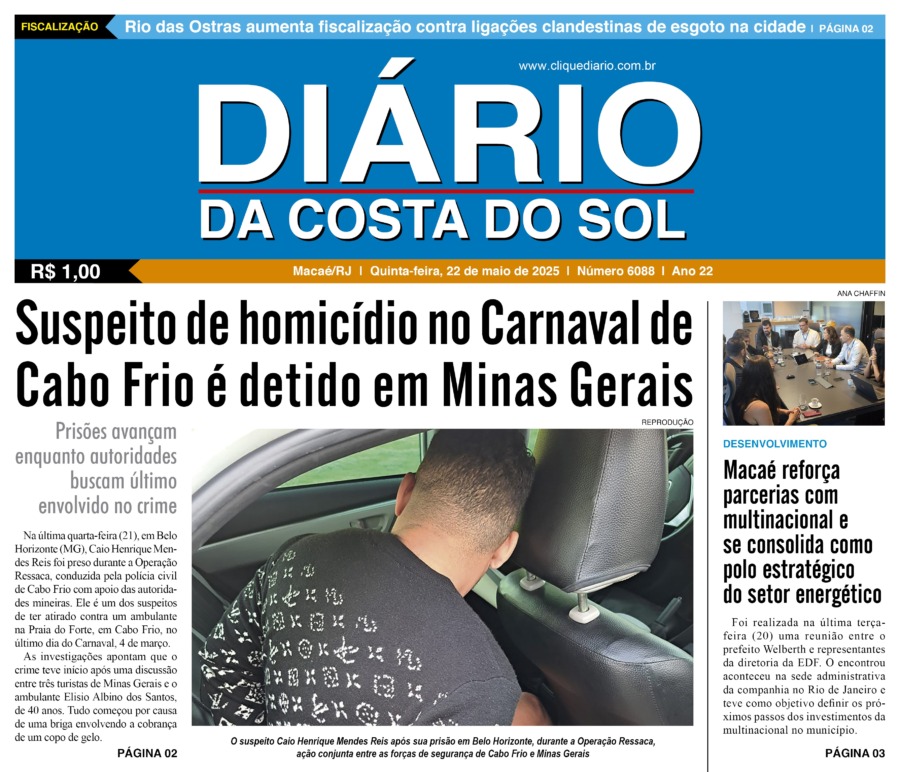 FISCALIZAÇÃO Rio das Ostras aumenta fiscalização contra ligações clandestinas de esgoto na cidade | PÁGINA 02

www.cliquediario.com.br

DIÁRIO
DA COSTA DO SOL

R$ 1,00

Macaé/RJ | Quinta-feira, 22 de maio de 2025 | Número 6088 | Ano 22

Suspeito de homicídio no Carnaval de Cabo Frio é detido em Minas Gerais

Prisões avançam enquanto autoridades buscam último envolvido no crime

Na última quarta-feira (21), em Belo Horizonte (MG), Caio Henrique Mendes Reis foi preso durante a Operação Ressaca, conduzida pela polícia civil de Cabo Frio com apoio das autoridades mineiras. Ele é um dos suspeitos de ter atirado contra um ambulante na Praia do Forte, em Cabo Frio, no último dia do Carnaval, 4 de março.

As investigações apontam que o crime teve início após uma discussão entre três turistas de Minas Gerais e o ambulante Elisio Albino dos Santos, de 40 anos. Tudo começou por causa de uma briga envolvendo a cobrança de um copo de gelo.

PÁGINA 02

REPRODUÇÃO

O suspeito Caio Henrique Mendes Reis após sua prisão em Belo Horizonte, durante a Operação Ressaca, ação conjunta entre as forças de segurança de Cabo Frio e Minas Gerais

ANA CHAFFIN

DESENVOLVIMENTO

Macaé reforça parcerias com multinacional e se consolida como polo estratégico do setor energético

Foi realizada na última terça-feira (20) uma reunião entre o prefeito Welberth e representantes da diretoria da EDF. O encontrou aconteceu na sede administrativa da companhia no Rio de Janeiro e teve como objetivo definir os próximos passos dos investimentos da multinacional no município.

PÁGINA 03